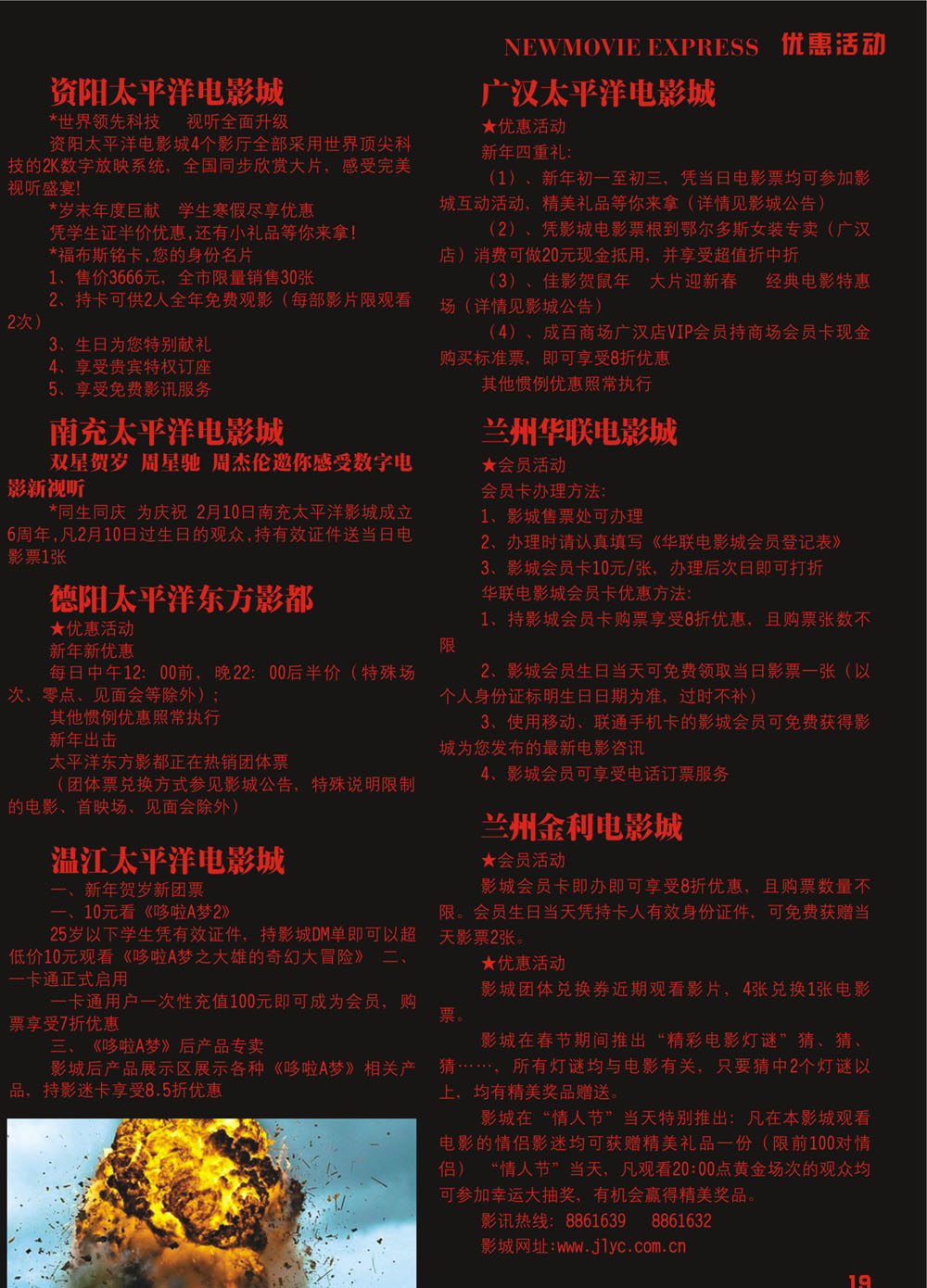 NEWMOVIE EXPRESS 优惠活动

资阳太平洋电影城

*世界领先科技　视听全面升级

资阳太平洋电影城4个影厅全部采用世界顶尖科技的2K数字放映系统，全国同步欣赏大片，感受完美视听盛宴！

*岁末年度巨献　学生寒假尽享优惠

凭学生证半价优惠，还有小礼品等你来拿！

*福布斯铭卡，您的身份名片

1、售价3666元，全市限量销售30张

2、持卡可供2人全年免费观影（每部影片限观看2次）

3、生日为您特别献礼

4、享受贵宾特权订座

5、享受免费影讯服务

南充太平洋电影城

双星贺岁　周星驰　周杰伦邀你感受数字电影新视听

*同生同庆　为庆祝 2月10日南充太平洋影城成立6周年，凡2月10日过生日的观众，持有效证件送当日电影票1张

德阳太平洋东方影都

★优惠活动

新年新优惠

每日中午12：00前，晚22：00后半价（特殊场次、零点、见面会等除外）；

其他惯例优惠照常执行

新年出击

太平洋东方影都正在热销团体票

（团体票兑换方式参见影城公告，特殊说明限制的电影、首映场、见面会除外）

温江太平洋电影城

一、新年贺岁新团票

一、10元看《哆啦A梦2》

25岁以下学生凭有效证件，持影城DM单即可以超低价10元观看《哆啦A梦之大雄的奇幻大冒险》　二、一卡通正式启用

一卡通用户一次性充值100元即可成为会员，购票享受7折优惠

三、《哆啦A梦》后产品专卖

影城后产品展示区展示各种《哆啦A梦》相关产品，持影迷卡享受8.5折优惠

广汉太平洋电影城

★优惠活动

新年四重礼：

（1）、新年初一至初三，凭当日电影票均可参加影城互动活动，精美礼品等你来拿（详情见影城公告）

（2）、凭影城电影票根到鄂尔多斯女装专卖（广汉店）消费可做20元现金抵用，并享受超值折中折

（3）、佳影贺鼠年　大片迎新春　经典电影特惠场（详情见影城公告）

（4）、成百商场广汉店VIP会员持商场会员卡现金购买标准票，即可享受8折优惠

其他惯例优惠照常执行

兰州华联电影城

★会员活动

会员卡办理方法：

1、影城售票处可办理

2、办理时请认真填写《华联电影城会员登记表》

3、影城会员卡10元/张，办理后次日即可打折

华联电影城会员卡优惠方法：

1、持影城会员卡购票享受8折优惠，且购票张数不限

2、影城会员生日当天可免费领取当日影票一张（以个人身份证标明生日日期为准，过时不补）

3、使用移动、联通手机卡的影城会员可免费获得影城为您发布的最新电影咨讯

4、影城会员可享受电话订票服务

兰州金利电影城

★会员活动

影城会员卡即办即可享受8折优惠，且购票数量不限。会员生日当天凭持卡人有效身份证件，可免费获赠当天影票2张。

★优惠活动

影城团体兑换券近期观看影片，4张兑换1张电影票。

影城在春节期间推出“精彩电影灯谜”猜、猜、猜……，所有灯谜均与电影有关，只要猜中2个灯谜以上，均有精美奖品赠送。

影城在“情人节”当天特别推出：凡在本影城观看电影的情侣影迷均可获赠精美礼品一份（限前100对情侣）“情人节”当天，凡观看20:00点黄金场次的观众均可参加幸运大抽奖，有机会赢得精美奖品。

影讯热线：8861639　8861632

影城网址:www.jlyc.com.cn

19